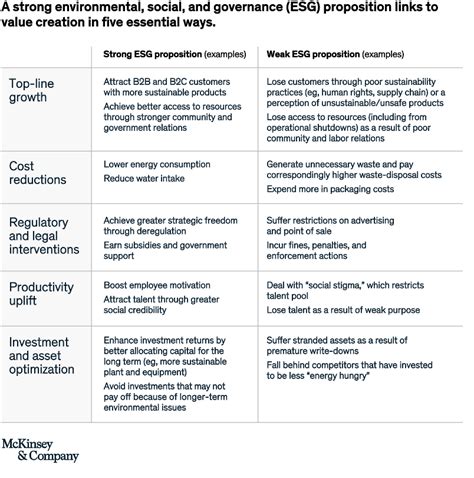 A strong environmental, social, and governance (ESG) proposition links to value creation in five essential ways.

| | Strong ESG proposition (examples) | Weak ESG proposition (examples) |
|---|---|---|
| Top-line growth | Attract B2B and B2C customers with more sustainable products<br>Achieve better access to resources through stronger community and government relations | Lose customers through poor sustainability practices (eg, human rights, supply chain) or a perception of unsustainable/unsafe products<br>Lose access to resources (including from operational shutdowns) as a result of poor community and labor relations |
| Cost reductions | Lower energy consumption<br>Reduce water intake | Generate unnecessary waste and pay correspondingly higher waste-disposal costs<br>Expend more in packaging costs |
| Regulatory and legal interventions | Achieve greater strategic freedom through deregulation<br>Earn subsidies and government support | Suffer restrictions on advertising and point of sale<br>Incur fines, penalties, and enforcement actions |
| Productivity uplift | Boost employee motivation<br>Attract talent through greater social credibility | Deal with "social stigma," which restricts talent pool<br>Lose talent as a result of weak purpose |
| Investment and asset optimization | Enhance investment returns by better allocating capital for the long term (eg, more sustainable plant and equipment)<br>Avoid investments that may not pay off because of longer-term environmental issues | Suffer stranded assets as a result of premature write-downs<br>Fall behind competitors that have invested to be less "energy hungry" |

McKinsey & Company